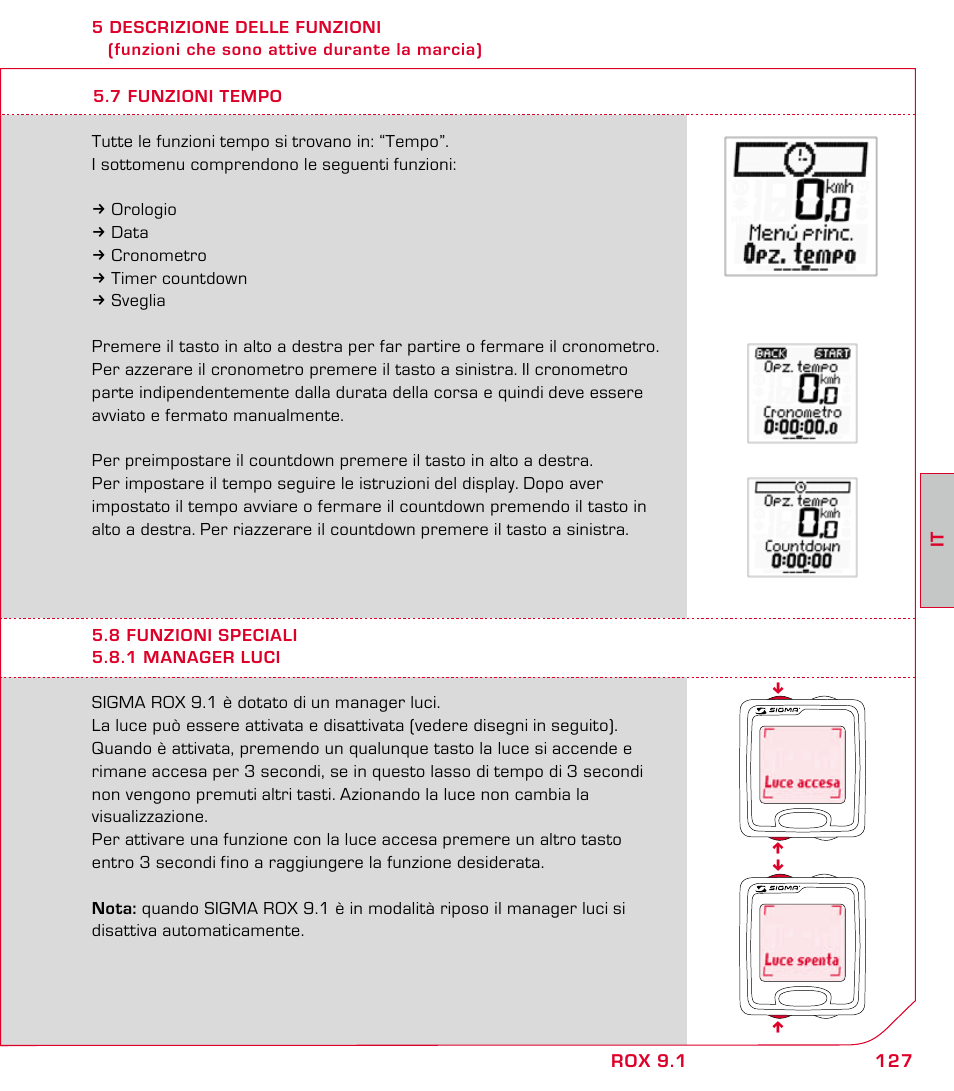 5 DESCRIZIONE DELLE FUNZIONI
(funzioni che sono attive durante la marcia)

5.7 FUNZIONI TEMPO

Tutte le funzioni tempo si trovano in: “Tempo”.
I sottomenu comprendono le seguenti funzioni:

→ Orologio
→ Data
→ Cronometro
→ Timer countdown
→ Sveglia

Premere il tasto in alto a destra per far partire o fermare il cronometro. Per azzerare il cronometro premere il tasto a sinistra. Il cronometro parte indipendentemente dalla durata della corsa e quindi deve essere avviato e fermato manualmente.

Per preimpostare il countdown premere il tasto in alto a destra.
Per impostare il tempo seguire le istruzioni del display. Dopo aver impostato il tempo avviare o fermare il countdown premendo il tasto in alto a destra. Per riazzerare il countdown premere il tasto a sinistra.

0,0 kmh
Menú princ.
Opz. tempo

BACK START
Opz. tempo
0,0 kmh
Cronometro
0:00:00.0

Opz. tempo
0,0 kmh
Countdown
0:00:00

IT

5.8 FUNZIONI SPECIALI
5.8.1 MANAGER LUCI

SIGMA ROX 9.1 è dotato di un manager luci.
La luce può essere attivata e disattivata (vedere disegni in seguito). Quando è attivata, premendo un qualunque tasto la luce si accende e rimane accesa per 3 secondi, se in questo lasso di tempo di 3 secondi non vengono premuti altri tasti. Azionando la luce non cambia la visualizzazione.
Per attivare una funzione con la luce accesa premere un altro tasto entro 3 secondi fino a raggiungere la funzione desiderata.

Nota: quando SIGMA ROX 9.1 è in modalità riposo il manager luci si disattiva automaticamente.

SIGMA
Luce accesa

SIGMA
Luce spenta

ROX 9.1 127